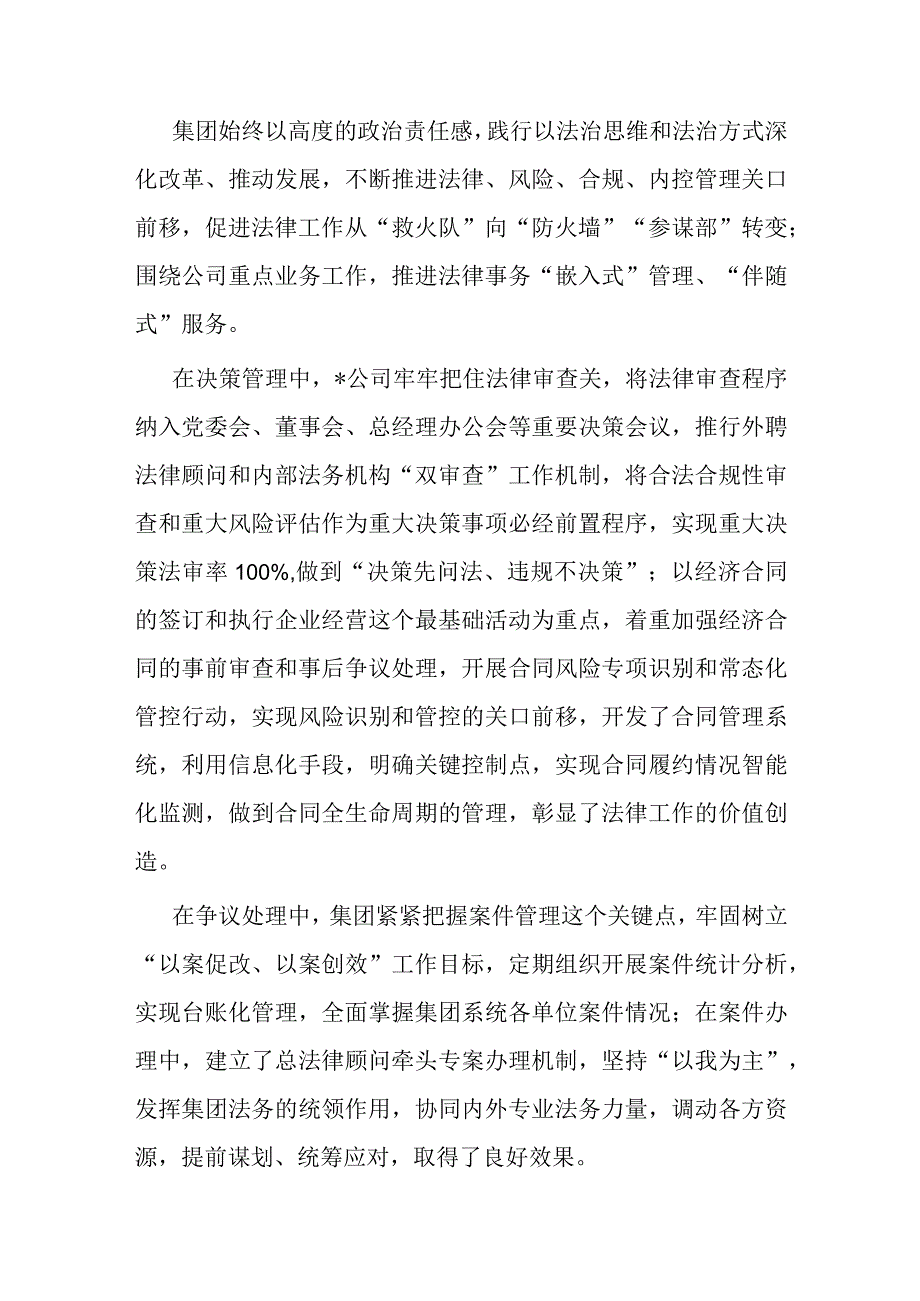 集团始终以高度的政治责任感，践行以法治思维和法治方式深化改革、推动发展，不断推进法律、风险、合规、内控管理关口前移，促进法律工作从“救火队”向“防火墙”“参谋部”转变；围绕公司重点业务工作，推进法律事务“嵌入式”管理、“伴随式”服务。

在决策管理中，*公司牢牢把住法律审查关，将法律审查程序纳入党委会、董事会、总经理办公会等重要决策会议，推行外聘法律顾问和内部法务机构“双审查”工作机制，将合法合规性审查和重大风险评估作为重大决策事项必经前置程序，实现重大决策法审率100%,做到“决策先问法、违规不决策”；以经济合同的签订和执行企业经营这个最基础活动为重点，着重加强经济合同的事前审查和事后争议处理，开展合同风险专项识别和常态化管控行动，实现风险识别和管控的关口前移，开发了合同管理系统，利用信息化手段，明确关键控制点，实现合同履约情况智能化监测，做到合同全生命周期的管理，彰显了法律工作的价值创造。

在争议处理中，集团紧紧把握案件管理这个关键点，牢固树立“以案促改、以案创效”工作目标，定期组织开展案件统计分析，实现台账化管理，全面掌握集团系统各单位案件情况；在案件办理中，建立了总法律顾问牵头专案办理机制，坚持“以我为主”，发挥集团法务的统领作用，协同内外专业法务力量，调动各方资源，提前谋划、统筹应对，取得了良好效果。